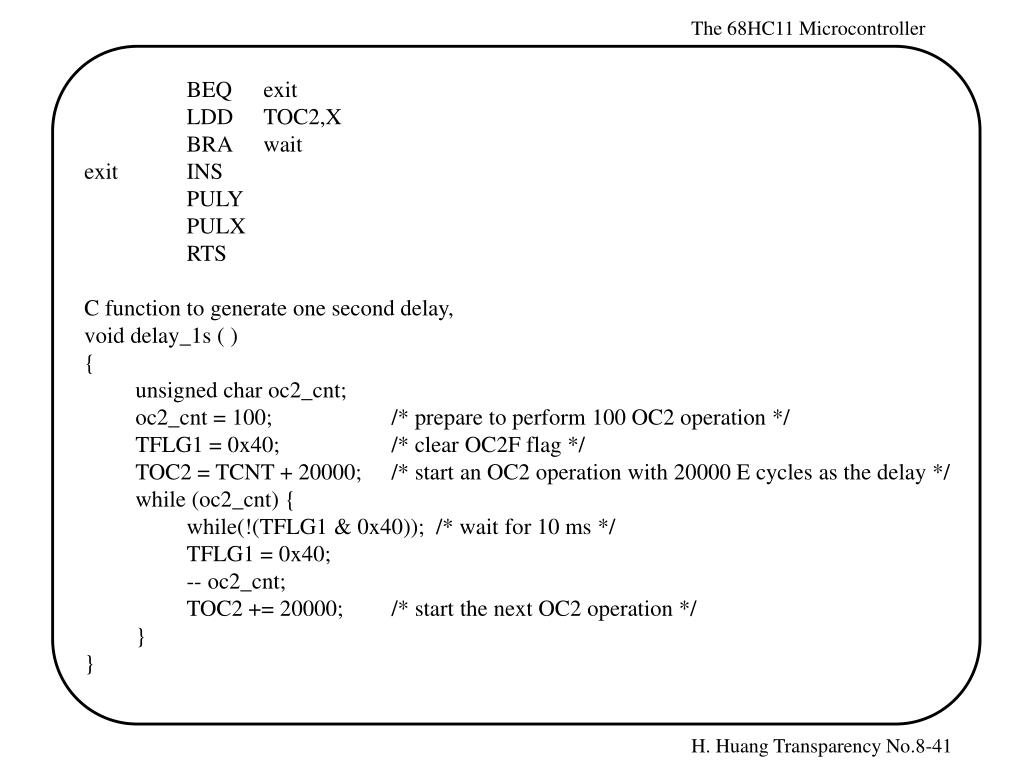 The 68HC11 Microcontroller

BEQ exit
LDD TOC2,X
BRA wait
exit INS
PULY
PULX
RTS

C function to generate one second delay,
void delay_1s ( )
{
unsigned char oc2_cnt;
oc2_cnt = 100; /* prepare to perform 100 OC2 operation */
TFLG1 = 0x40; /* clear OC2F flag */
TOC2 = TCNT + 20000; /* start an OC2 operation with 20000 E cycles as the delay */
while (oc2_cnt) {
while(!(TFLG1 & 0x40)); /* wait for 10 ms */
TFLG1 = 0x40;
-- oc2_cnt;
TOC2 += 20000; /* start the next OC2 operation */
}
}

H. Huang Transparency No.8-41